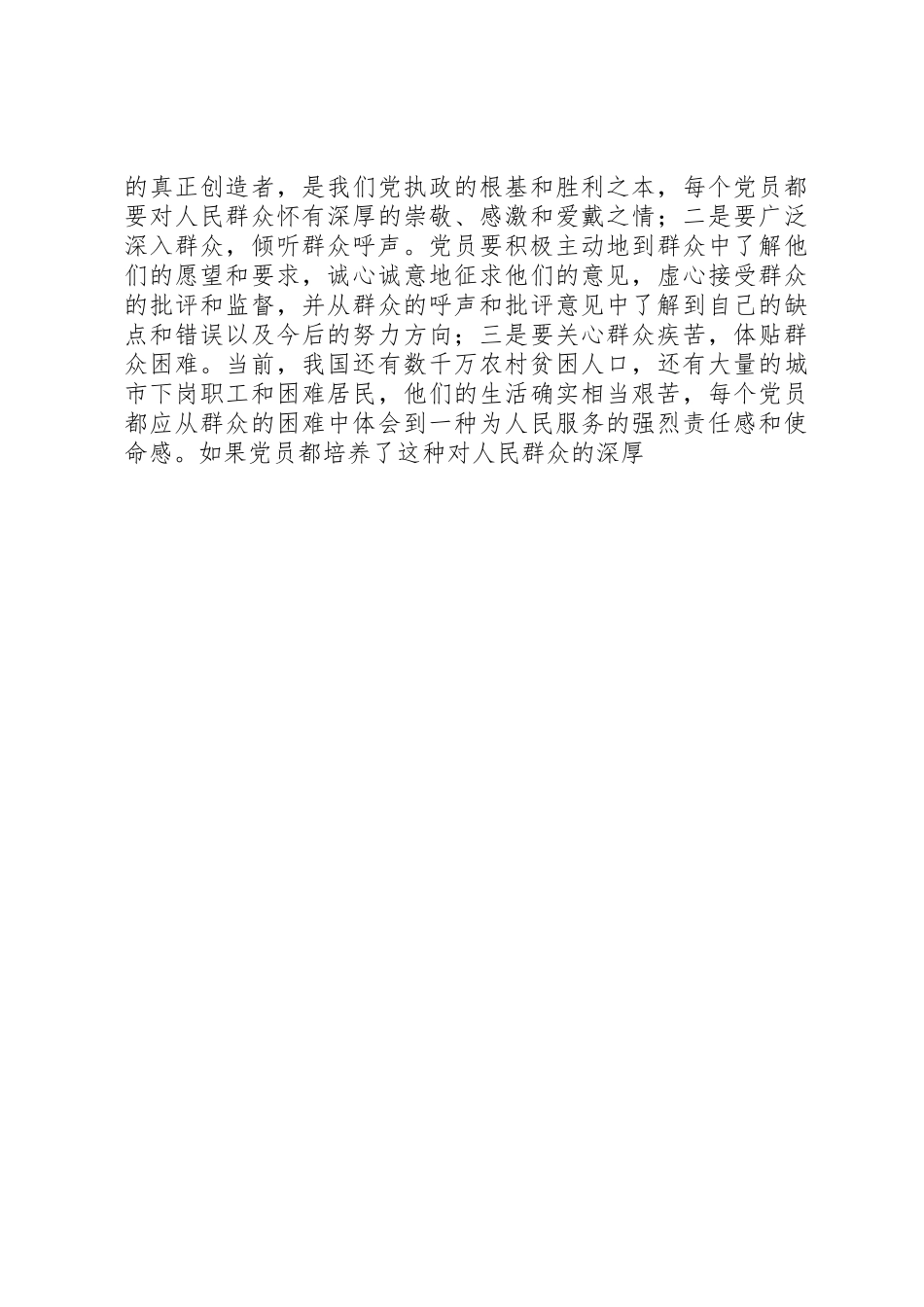 的真正创造者，是我们党执政的根基和胜利之本，每个党员都要对人民群众怀有深厚的崇敬、感激和爱戴之情；二是要广泛深入群众，倾听群众呼声。党员要积极主动地到群众中了解他们的愿望和要求，诚心诚意地征求他们的意见，虚心接受群众的批评和监督，并从群众的呼声和批评意见中了解到自己的缺点和错误以及今后的努力方向；三是要关心群众疾苦，体贴群众困难。当前，我国还有数千万农村贫困人口，还有大量的城市下岗职工和困难居民，他们的生活确实相当艰苦，每个党员都应从群众的困难中体会到一种为人民服务的强烈责任感和使命感。如果党员都培养了这种对人民群众的深厚